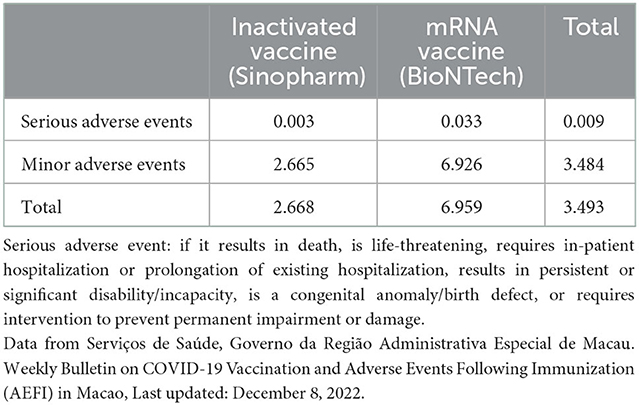 | | Inactivated vaccine (Sinopharm) | mRNA vaccine (BioNTech) | Total |
|---|---|---|---|
| Serious adverse events | 0.003 | 0.033 | 0.009 |
| Minor adverse events | 2.665 | 6.926 | 3.484 |
| Total | 2.668 | 6.959 | 3.493 |

Serious adverse event: if it results in death, is life-threatening, requires in-patient hospitalization or prolongation of existing hospitalization, results in persistent or significant disability/incapacity, is a congenital anomaly/birth defect, or requires intervention to prevent permanent impairment or damage.
Data from Serviços de Saúde, Governo da Região Administrativa Especial de Macau. Weekly Bulletin on COVID-19 Vaccination and Adverse Events Following Immunization (AEFI) in Macao, Last updated: December 8, 2022.